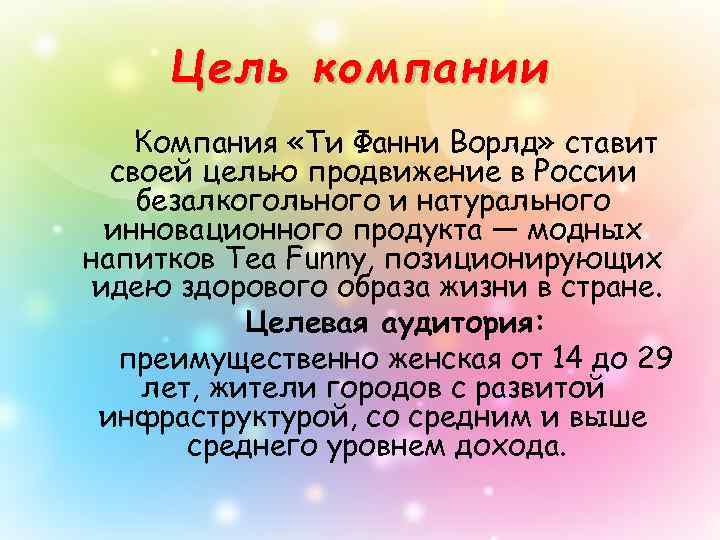 Цель компании

Компания «Ти Фанни Ворлд» ставит своей целью продвижение в России безалкогольного и натурального инновационного продукта — модных напитков Tea Funny, позиционирующих идею здорового образа жизни в стране.

Целевая аудитория:

преимущественно женская от 14 до 29 лет, жители городов с развитой инфраструктурой, со средним и выше среднего уровнем дохода.